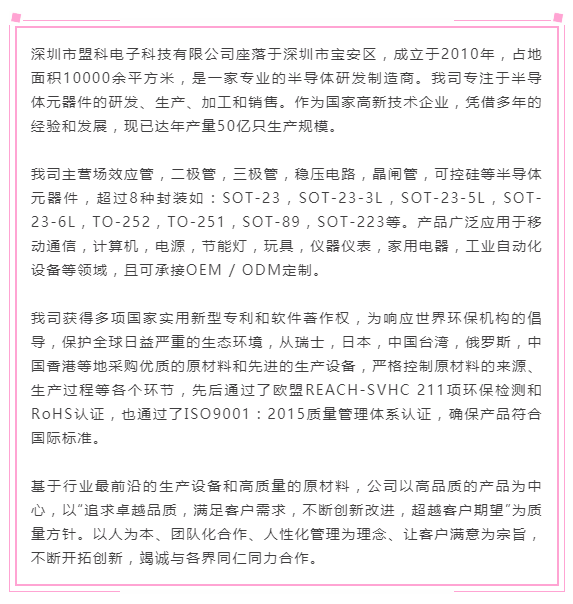 深圳市盟科电子科技有限公司座落于深圳市宝安区，成立于2010年，占地面积10000余平方米，是一家专业的半导体研发制造商。我司专注于半导体元器件的研发、生产、加工和销售。作为国家高新技术企业，凭借多年的经验和发展，现已达年产量50亿只生产规模。

我司主营场效应管，二极管，三极管，稳压电路，晶闸管，可控硅等半导体元器件，超过8种封装如：SOT-23，SOT-23-3L，SOT-23-5L，SOT-23-6L，TO-252，TO-251，SOT-89，SOT-223等。产品广泛应用于移动通信，计算机，电源，节能灯，玩具，仪器仪表，家用电器，工业自动化设备等领域，且可承接OEM / ODM定制。

我司获得多项国家实用新型专利和软件著作权，为响应世界环保机构的倡导，保护全球日益严重的生态环境，从瑞士，日本，中国台湾，俄罗斯，中国香港等地采购优质的原材料和先进的生产设备，严格控制原材料的来源、生产过程等各个环节，先后通过了欧盟REACH-SVHC 211项环保检测和RoHS认证，也通过了ISO9001：2015质量管理体系认证，确保产品符合国际标准。

基于行业最前沿的生产设备和高质量的原材料，公司以高品质的产品为中心，以“追求卓越品质，满足客户需求，不断创新改进，超越客户期望”为质量方针。以人为本、团队化合作、人性化管理为理念、让客户满意为宗旨，不断开拓创新，竭诚与各界同仁同力合作。